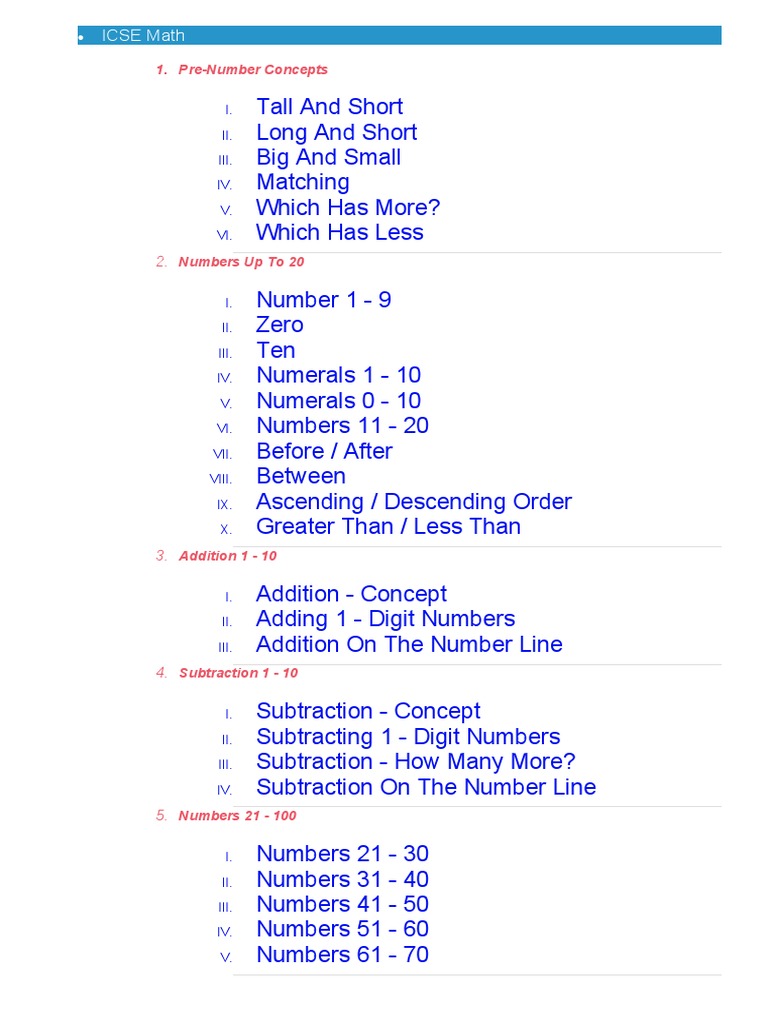 • ICSE Math

1. Pre-Number Concepts

I. Tall And Short
II. Long And Short
III. Big And Small
IV. Matching
V. Which Has More?
VI. Which Has Less

2. Numbers Up To 20

I. Number 1 - 9
II. Zero
III. Ten
IV. Numerals 1 - 10
V. Numerals 0 - 10
VI. Numbers 11 - 20
VII. Before / After
VIII. Between
IX. Ascending / Descending Order
X. Greater Than / Less Than

3. Addition 1 - 10

I. Addition - Concept
II. Adding 1 - Digit Numbers
III. Addition On The Number Line

4. Subtraction 1 - 10

I. Subtraction - Concept
II. Subtracting 1 - Digit Numbers
III. Subtraction - How Many More?
IV. Subtraction On The Number Line

5. Numbers 21 - 100

I. Numbers 21 - 30
II. Numbers 31 - 40
III. Numbers 41 - 50
IV. Numbers 51 - 60
V. Numbers 61 - 70